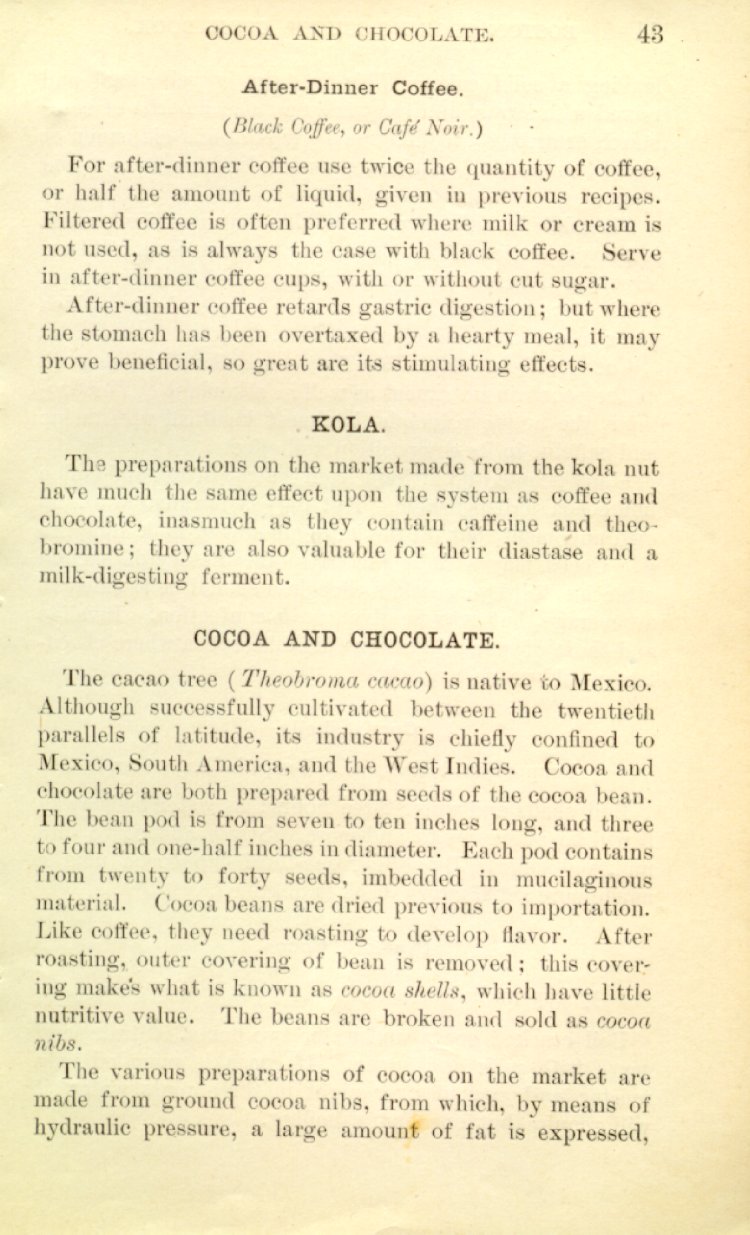 COCOA AND CHOCOLATE. 43

After-Dinner Coffee.

(Black Coffee, or Café Noir.)

For after-dinner coffee use twice the quantity of coffee, or half the amount of liquid, given in previous recipes. Filtered coffee is often preferred where milk or cream is not used, as is always the case with black coffee. Serve in after-dinner coffee cups, with or without cut sugar.

After-dinner coffee retards gastric digestion; but where the stomach has been overtaxed by a hearty meal, it may prove beneficial, so great are its stimulating effects.

KOLA.

The preparations on the market made from the kola nut have much the same effect upon the system as coffee and chocolate, inasmuch as they contain caffeine and theobromine; they are also valuable for their diastase and a milk-digesting ferment.

COCOA AND CHOCOLATE.

The cacao tree (Theobroma cacao) is native to Mexico. Although successfully cultivated between the twentieth parallels of latitude, its industry is chiefly confined to Mexico, South America, and the West Indies. Cocoa and chocolate are both prepared from seeds of the cocoa bean. The bean pod is from seven to ten inches long, and three to four and one-half inches in diameter. Each pod contains from twenty to forty seeds, imbedded in mucilaginous material. Cocoa beans are dried previous to importation. Like coffee, they need roasting to develop flavor. After roasting, outer covering of bean is removed; this covering makes what is known as cocoa shells, which have little nutritive value. The beans are broken and sold as cocoa nibs.

The various preparations of cocoa on the market are made from ground cocoa nibs, from which, by means of hydraulic pressure, a large amount of fat is expressed,